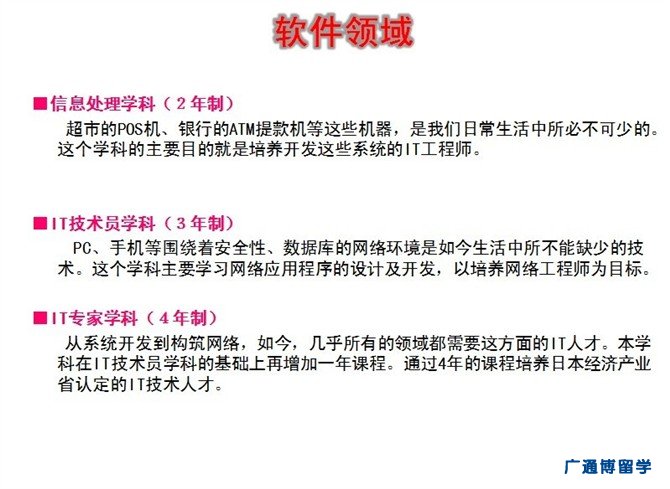 软件领域

■信息处理学科（2年制）

超市的POS机、银行的ATM提款机等这些机器，是我们日常生活中所必不可少的。这个学科的主要目的就是培养开发这些系统的IT工程师。

■IT技术员学科（3年制）

PC、手机等围绕着安全性、数据库的网络环境是如今生活中所不能缺少的技术。这个学科主要学习网络应用程序的设计及开发，以培养网络工程师为目标。

■IT专家学科（4年制）

从系统开发到构筑网络，如今，几乎所有的领域都需要这方面的IT人才。本学科在IT技术员学科的基础上再增加一年课程。通过4年的课程培养日本经济产业省认定的IT技术人才。

广通博留学